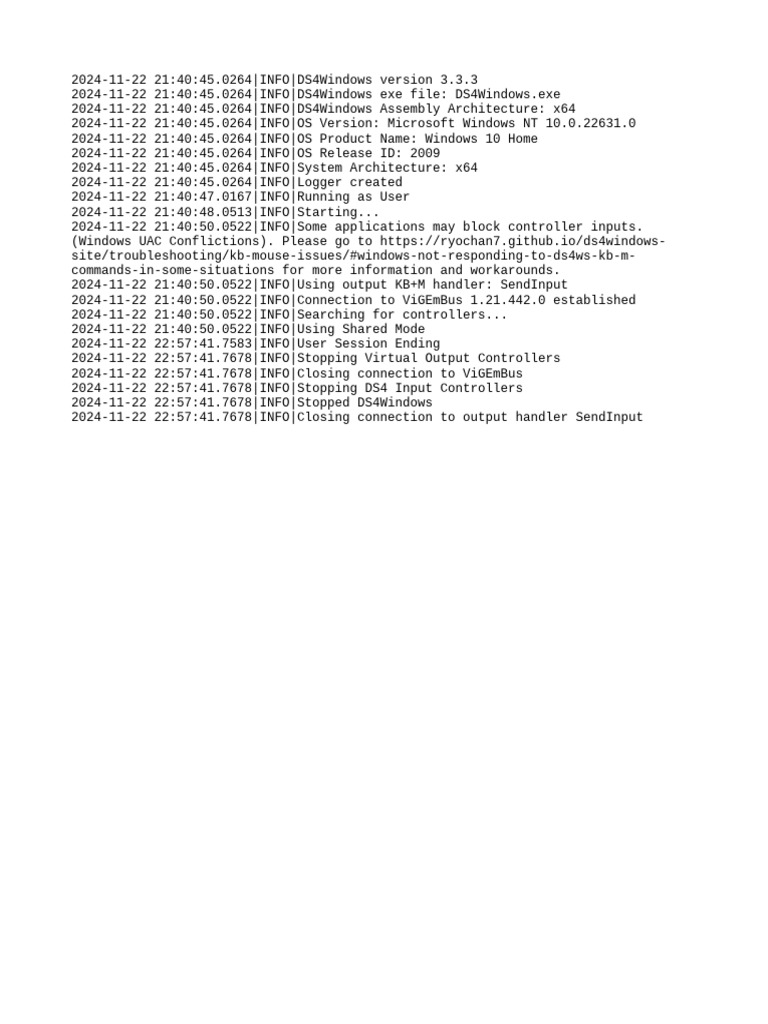 2024-11-22 21:40:45.0264|INFO|DS4Windows version 3.3.3
2024-11-22 21:40:45.0264|INFO|DS4Windows exe file: DS4Windows.exe
2024-11-22 21:40:45.0264|INFO|DS4Windows Assembly Architecture: x64
2024-11-22 21:40:45.0264|INFO|OS Version: Microsoft Windows NT 10.0.22631.0
2024-11-22 21:40:45.0264|INFO|OS Product Name: Windows 10 Home
2024-11-22 21:40:45.0264|INFO|OS Release ID: 2009
2024-11-22 21:40:45.0264|INFO|System Architecture: x64
2024-11-22 21:40:45.0264|INFO|Logger created
2024-11-22 21:40:47.0167|INFO|Running as User
2024-11-22 21:40:48.0513|INFO|Starting...
2024-11-22 21:40:50.0522|INFO|Some applications may block controller inputs. (Windows UAC Conflictions). Please go to https://ryochan7.github.io/ds4windows-site/troubleshooting/kb-mouse-issues/#windows-not-responding-to-ds4ws-kb-m-commands-in-some-situations for more information and workarounds.
2024-11-22 21:40:50.0522|INFO|Using output KB+M handler: SendInput
2024-11-22 21:40:50.0522|INFO|Connection to ViGEmBus 1.21.442.0 established
2024-11-22 21:40:50.0522|INFO|Searching for controllers...
2024-11-22 21:40:50.0522|INFO|Using Shared Mode
2024-11-22 22:57:41.7583|INFO|User Session Ending
2024-11-22 22:57:41.7678|INFO|Stopping Virtual Output Controllers
2024-11-22 22:57:41.7678|INFO|Closing connection to ViGEmBus
2024-11-22 22:57:41.7678|INFO|Stopping DS4 Input Controllers
2024-11-22 22:57:41.7678|INFO|Stopped DS4Windows
2024-11-22 22:57:41.7678|INFO|Closing connection to output handler SendInput